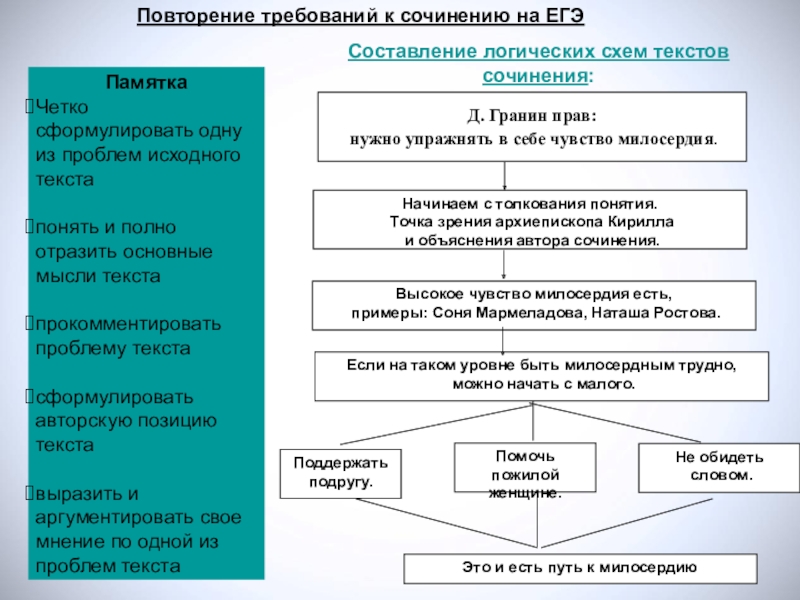 Повторение требований к сочинению на ЕГЭ

Памятка

Четко сформулировать одну из проблем исходного текста

понять и полно отразить основные мысли текста

прокомментировать проблему текста

сформулировать авторскую позицию текста

выразить и аргументировать свое мнение по одной из проблем текста

Составление логических схем текстов сочинения:

Д. Гранин прав: нужно упражнять в себе чувство милосердия.

Начинаем с толкования понятия. Точка зрения архиепископа Кирилла и объяснения автора сочинения.

Высокое чувство милосердия есть, примеры: Соня Мармеладова, Наташа Ростова.

Если на таком уровне быть милосердным трудно, можно начать с малого.

Поддержать подругу.

Помочь пожилой женщине.

Не обидеть словом.

Это и есть путь к милосердию